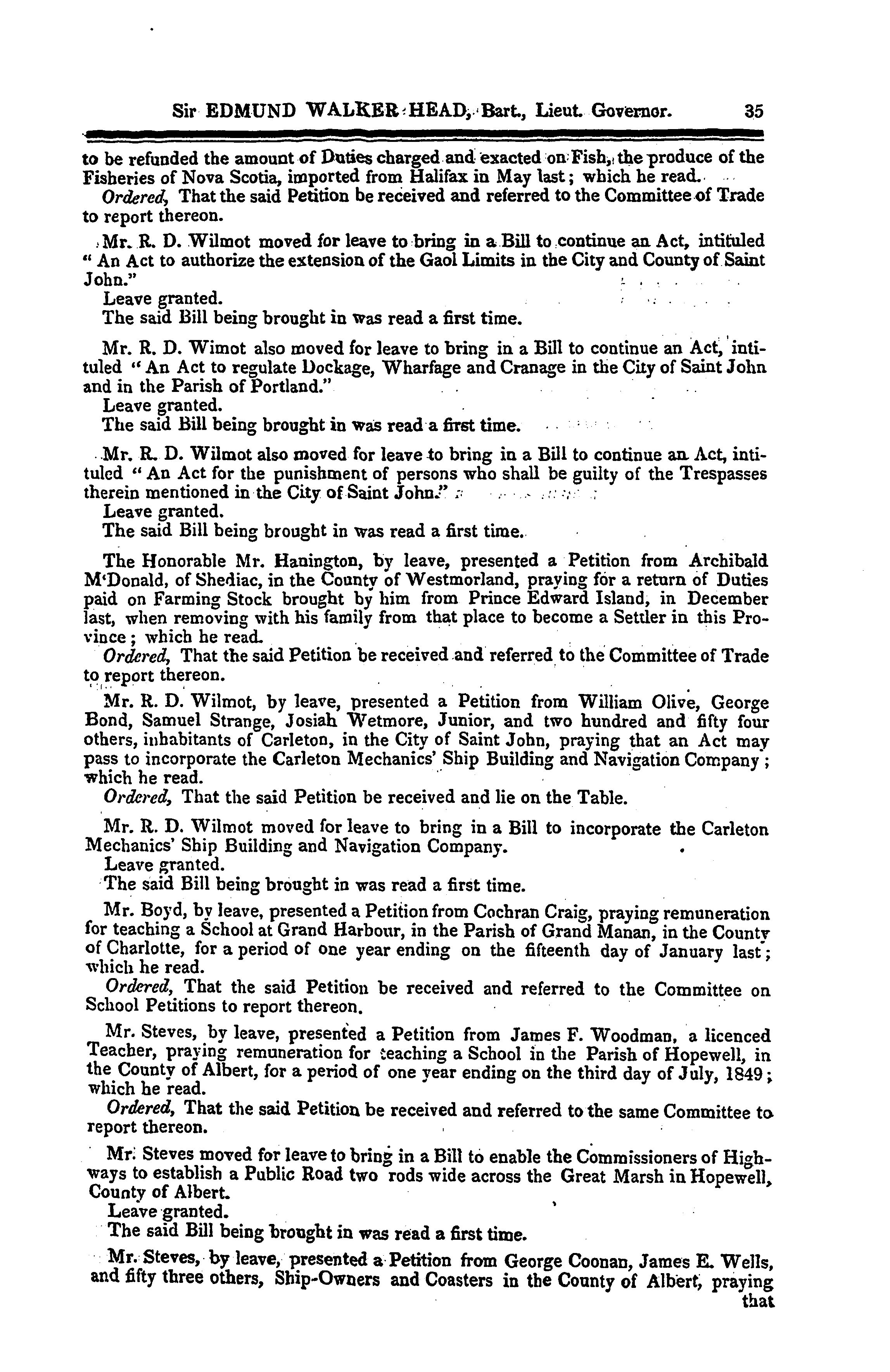 Sir EDMUND WALKER HEAD, Bart., Lieut. Governor. 35

to be refunded the amount of Duties charged and exacted on Fish, the produce of the Fisheries of Nova Scotia, imported from Halifax in May last; which he read.

Ordered, That the said Petition be received and referred to the Committee of Trade to report thereon.

Mr. R. D. Wilmot moved for leave to bring in a Bill to continue an Act, intituled "An Act to authorize the extension of the Gaol Limits in the City and County of Saint John."

Leave granted.

The said Bill being brought in was read a first time.

Mr. R. D. Wimot also moved for leave to bring in a Bill to continue an Act, intituled "An Act to regulate Dockage, Wharfage and Cranage in the City of Saint John and in the Parish of Portland."

Leave granted.

The said Bill being brought in was read a first time.

Mr. R. D. Wilmot also moved for leave to bring in a Bill to continue an Act, intituled "An Act for the punishment of persons who shall be guilty of the Trespasses therein mentioned in the City of Saint John."

Leave granted.

The said Bill being brought in was read a first time.

The Honorable Mr. Hanington, by leave, presented a Petition from Archibald M'Donald, of Shediac, in the County of Westmorland, praying for a return of Duties paid on Farming Stock brought by him from Prince Edward Island, in December last, when removing with his family from that place to become a Settler in this Province; which he read.

Ordered, That the said Petition be received and referred to the Committee of Trade to report thereon.

Mr. R. D. Wilmot, by leave, presented a Petition from William Olive, George Bond, Samuel Strange, Josiah Wetmore, Junior, and two hundred and fifty four others, inhabitants of Carleton, in the City of Saint John, praying that an Act may pass to incorporate the Carleton Mechanics' Ship Building and Navigation Company; which he read.

Ordered, That the said Petition be received and lie on the Table.

Mr. R. D. Wilmot moved for leave to bring in a Bill to incorporate the Carleton Mechanics' Ship Building and Navigation Company.

Leave granted.

The said Bill being brought in was read a first time.

Mr. Boyd, by leave, presented a Petition from Cochran Craig, praying remuneration for teaching a School at Grand Harbour, in the Parish of Grand Manan, in the County of Charlotte, for a period of one year ending on the fifteenth day of January last; which he read.

Ordered, That the said Petition be received and referred to the Committee on School Petitions to report thereon.

Mr. Steves, by leave, presented a Petition from James F. Woodman, a licenced Teacher, praying remuneration for teaching a School in the Parish of Hopewell, in the County of Albert, for a period of one year ending on the third day of July, 1849; which he read.

Ordered, That the said Petition be received and referred to the same Committee to report thereon.

Mr. Steves moved for leave to bring in a Bill to enable the Commissioners of Highways to establish a Public Road two rods wide across the Great Marsh in Hopewell, County of Albert.

Leave granted.

The said Bill being brought in was read a first time.

Mr. Steves, by leave, presented a Petition from George Coonan, James E. Wells, and fifty three others, Ship-Owners and Coasters in the County of Albert, praying that